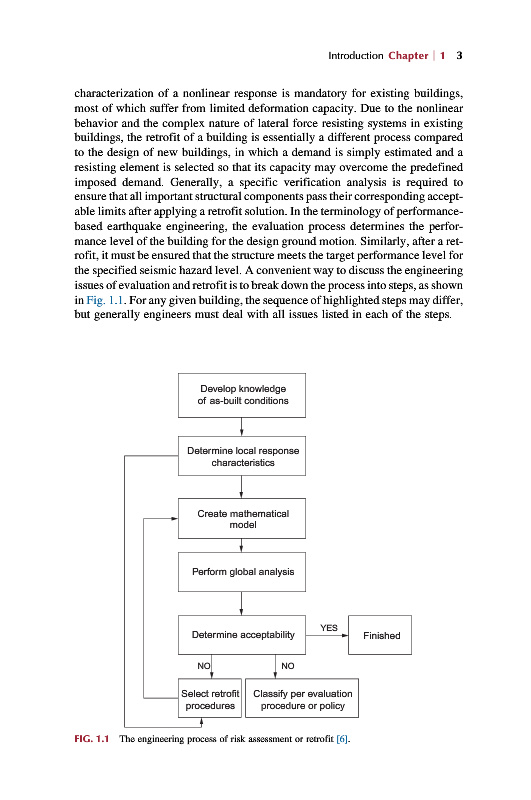 Introduction Chapter | 1 3

characterization of a nonlinear response is mandatory for existing buildings, most of which suffer from limited deformation capacity. Due to the nonlinear behavior and the complex nature of lateral force resisting systems in existing buildings, the retrofit of a building is essentially a different process compared to the design of new buildings, in which a demand is simply estimated and a resisting element is selected so that its capacity may overcome the predefined imposed demand. Generally, a specific verification analysis is required to ensure that all important structural components pass their corresponding acceptable limits after applying a retrofit solution. In the terminology of performance-based earthquake engineering, the evaluation process determines the performance level of the building for the design ground motion. Similarly, after a retrofit, it must be ensured that the structure meets the target performance level for the specified seismic hazard level. A convenient way to discuss the engineering issues of evaluation and retrofit is to break down the process into steps, as shown in Fig. 1.1. For any given building, the sequence of highlighted steps may differ, but generally engineers must deal with all issues listed in each of the steps.

Develop knowledge of as-built conditions

Determine local response characteristics

Create mathematical model

Perform global analysis

Determine acceptability

YES

Finished

NO

NO

Select retrofit procedures

Classify per evaluation procedure or policy

FIG. 1.1 The engineering process of risk assessment or retrofit [6].